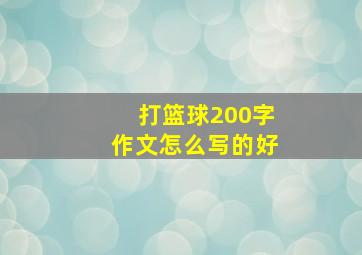 打篮球200字
作文怎么写的好